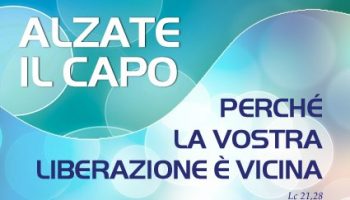 ALZATE
IL CAPO

PERCHÉ
LA VOSTRA
LIBERAZIONE È VICINA

Lc 21,28